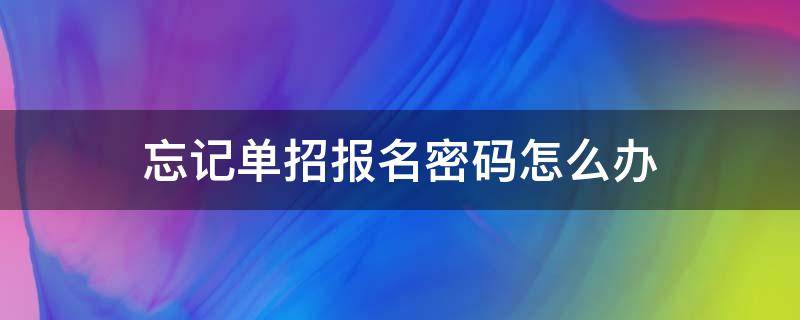 忘记单招报名密码怎么办